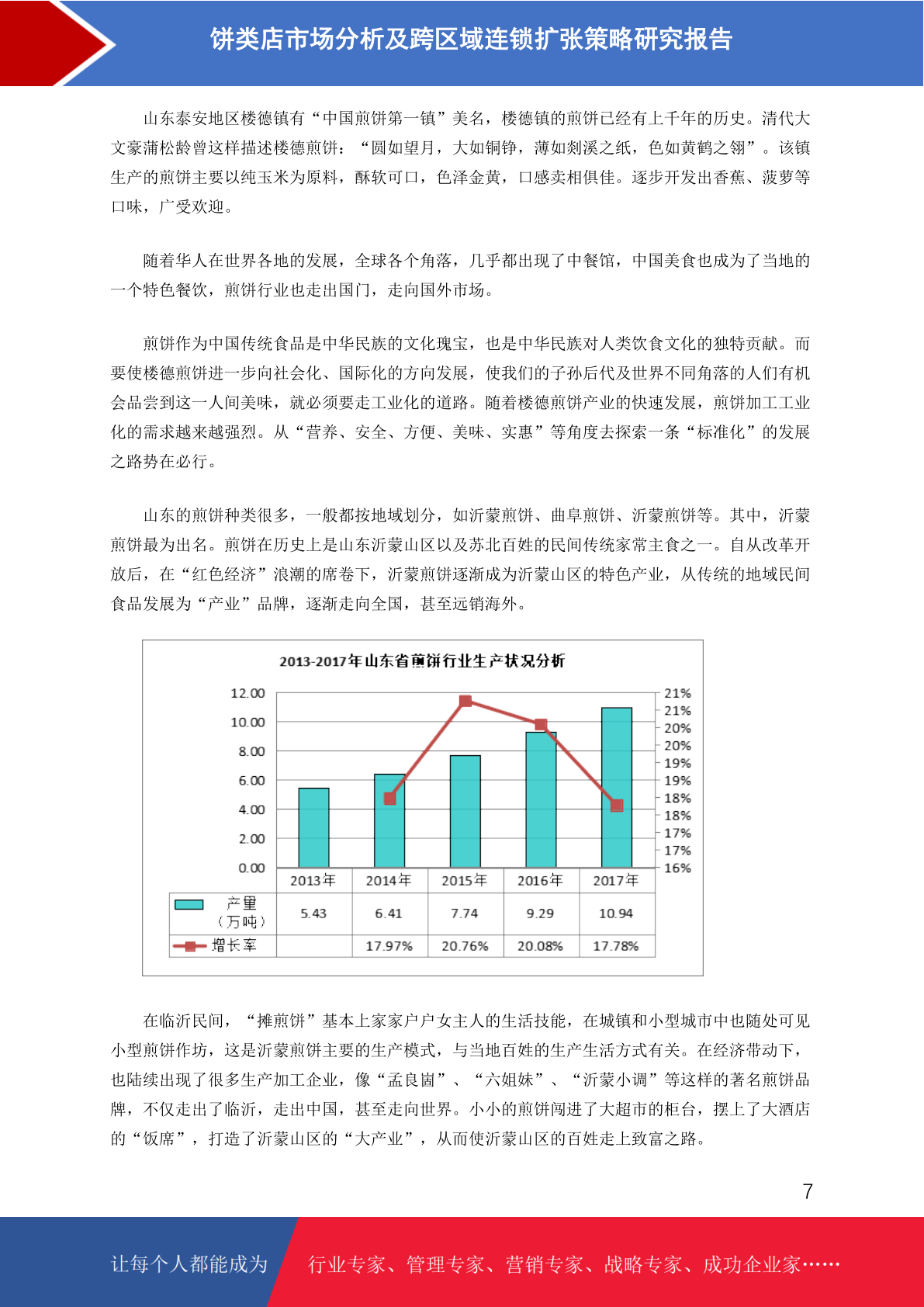 饼类店市场分析及跨区域连锁扩张策略研究报告

山东泰安地区楼德镇有“中国煎饼第一镇”美名，楼德镇的煎饼已经有上千年的历史。清代大文豪蒲松龄曾这样描述楼德煎饼：“圆如望月，大如铜铮，薄如剡溪之纸，色如黄鹤之翎”。该镇生产的煎饼主要以纯玉米为原料，酥软可口，色泽金黄，口感卖相俱佳。逐步开发出香蕉、菠萝等口味，广受欢迎。

随着华人在世界各地的发展，全球各个角落，几乎都出现了中餐馆，中国美食也成为了当地的一个特色餐饮，煎饼行业也走出国门，走向国外市场。

煎饼作为中国传统食品是中华民族的文化瑰宝，也是中华民族对人类饮食文化的独特贡献。而要使楼德煎饼进一步向社会化、国际化的方向发展，使我们的子孙后代及世界不同角落的人们有机会品尝到这一人间美味，就必须要走工业化的道路。随着楼德煎饼产业的快速发展，煎饼加工工业化的需求越来越强烈。从“营养、安全、方便、美味、实惠”等角度去探索一条“标准化”的发展之路势在必行。

山东的煎饼种类很多，一般都按地域划分，如沂蒙煎饼、曲阜煎饼、沂蒙煎饼等。其中，沂蒙煎饼最为出名。煎饼在历史上是山东沂蒙山区以及苏北百姓的民间传统家常主食之一。自从改革开放后，在“红色经济”浪潮的席卷下，沂蒙煎饼逐渐成为沂蒙山区的特色产业，从传统的地域民间食品发展为“产业”品牌，逐渐走向全国，甚至远销海外。

2013-2017年山东省煎饼行业生产状况分析

12.00
10.00
8.00
6.00
4.00
2.00
0.00

21%
21%
20%
20%
19%
19%
18%
18%
17%
17%
16%

| | 2013年 | 2014年 | 2015年 | 2016年 | 2017年 |
|---|---|---|---|---|---|
| 产量（万吨） | 5.43 | 6.41 | 7.74 | 9.29 | 10.94 |
| 增长率 | | 17.97% | 20.76% | 20.08% | 17.78% |

在临沂民间，“摊煎饼”基本上家家户户女主人的生活技能，在城镇和小型城市中也随处可见小型煎饼作坊，这是沂蒙煎饼主要的生产模式，与当地百姓的生产生活方式有关。在经济带动下，也陆续出现了很多生产加工企业，像“孟良崮”、“六姐妹”、“沂蒙小调”等这样的著名煎饼品牌，不仅走出了临沂，走出中国，甚至走向世界。小小的煎饼闯进了大超市的柜台，摆上了大酒店的“饭席”，打造了沂蒙山区的“大产业”，从而使沂蒙山区的百姓走上致富之路。

7

让每个人都能成为 行业专家、管理专家、营销专家、战略专家、成功企业家……